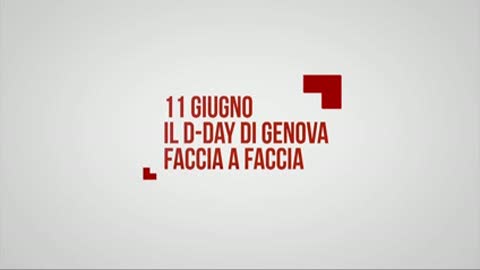 11 GIUGNO
IL D-DAY DI GENOVA
FACCIA A FACCIA